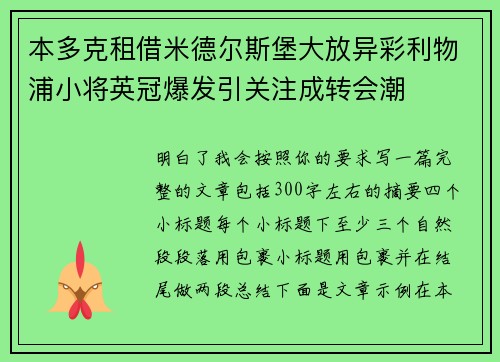 本多克租借米德尔斯堡大放异彩利物浦小将英冠爆发引关注成转会潮

明白了我会按照你的要求写一篇完整的文章包括300字左右的摘要四个小标题每个小标题下至少三个自然段段落用包裹小标题用包裹并在结尾做两段总结下面是文章示例在本